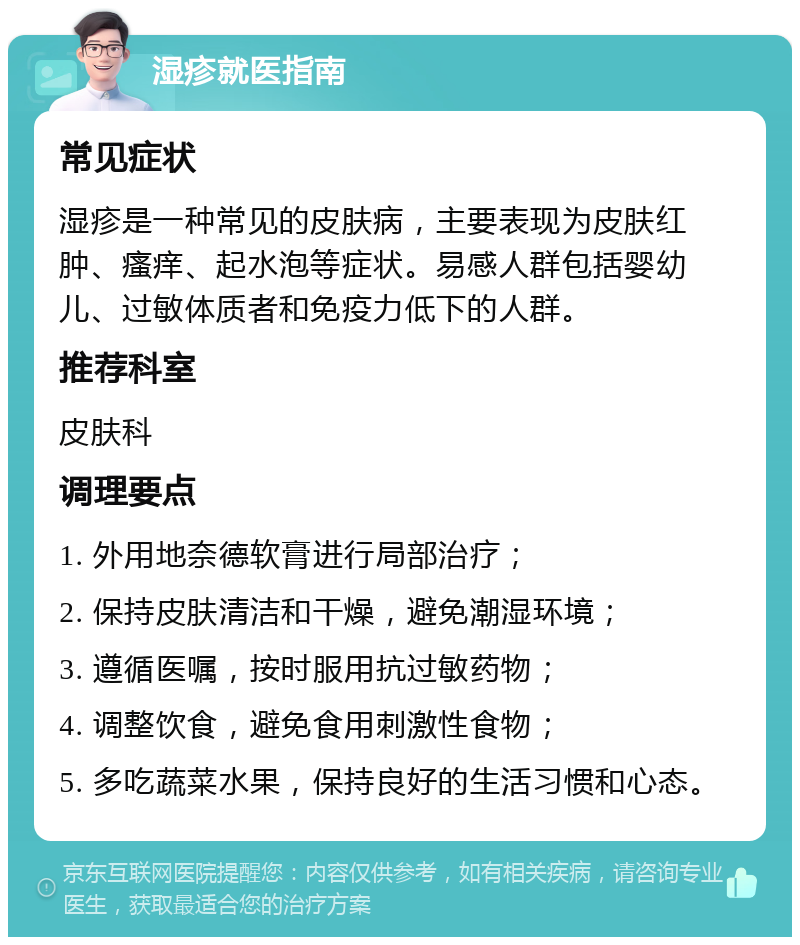 湿疹就医指南

常见症状

湿疹是一种常见的皮肤病，主要表现为皮肤红肿、瘙痒、起水泡等症状。易感人群包括婴幼儿、过敏体质者和免疫力低下的人群。

推荐科室

皮肤科

调理要点

1. 外用地奈德软膏进行局部治疗；

2. 保持皮肤清洁和干燥，避免潮湿环境；

3. 遵循医嘱，按时服用抗过敏药物；

4. 调整饮食，避免食用刺激性食物；

5. 多吃蔬菜水果，保持良好的生活习惯和心态。

京东互联网医院提醒您：内容仅供参考，如有相关疾病，请咨询专业医生，获取最适合您的治疗方案